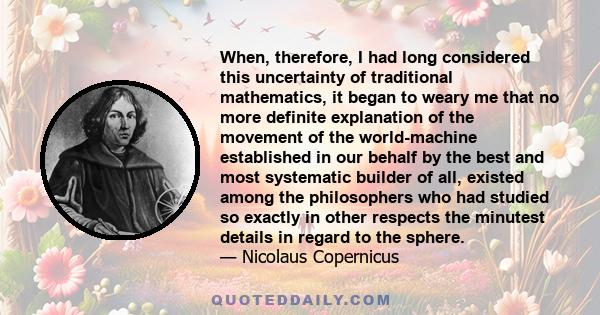 When, therefore, I had long considered this uncertainty of traditional mathematics, it began to weary me that no more definite explanation of the movement of the world-machine established in our behalf by the best and most systematic builder of all, existed among the philosophers who had studied so exactly in other respects the minutest details in regard to the sphere.
— Nicolaus Copernicus

QUOTEDDAILY.COM